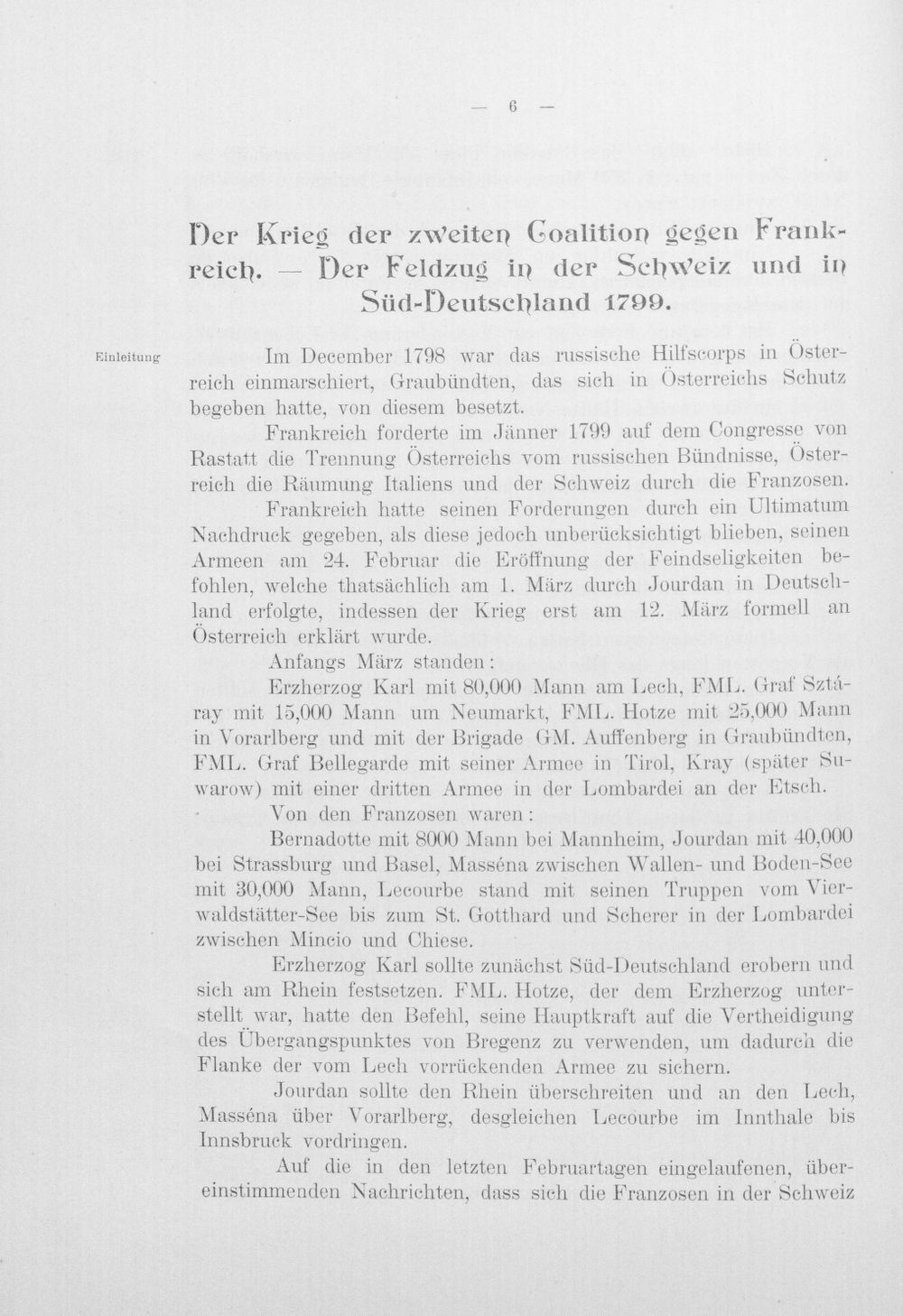 — 6 —

Der Krieg der zweiten Coalition gegen Frankreich. — Der Feldzug in der Schweiz und in Süd-Deutschland 1799.

Einleitung

Im December 1798 war das russische Hilfscorps in Österreich einmarschiert, Graubündten, das sich in Österreichs Schutz begeben hatte, von diesem besetzt.

Frankreich forderte im Jänner 1799 auf dem Congresse von Rastatt die Trennung Österreichs vom russischen Bündnisse, Österreich die Räumung Italiens und der Schweiz durch die Franzosen.

Frankreich hatte seinen Forderungen durch ein Ultimatum Nachdruck gegeben, als diese jedoch unberücksichtigt blieben, seinen Armeen am 24. Februar die Eröffnung der Feindseligkeiten befohlen, welche thatsächlich am 1. März durch Jourdan in Deutschland erfolgte, indessen der Krieg erst am 12. März formell an Österreich erklärt wurde.

Anfangs März standen:

Erzherzog Karl mit 80,000 Mann am Lech, FML. Graf Sztáray mit 15,000 Mann um Neumarkt, FML. Hotze mit 25,000 Mann in Vorarlberg und mit der Brigade GM. Auffenberg in Graubündten, FML. Graf Bellegarde mit seiner Armee in Tirol, Kray (später Suwarow) mit einer dritten Armee in der Lombardei an der Etsch.

Von den Franzosen waren:

Bernadotte mit 8000 Mann bei Mannheim, Jourdan mit 40,000 bei Strassburg und Basel, Masséna zwischen Wallen- und Boden-See mit 30,000 Mann, Lecourbe stand mit seinen Truppen vom Vierwaldstätter-See bis zum St. Gotthard und Scherer in der Lombardei zwischen Mincio und Chiese.

Erzherzog Karl sollte zunächst Süd-Deutschland erobern und sich am Rhein festsetzen. FML. Hotze, der dem Erzherzog unterstellt war, hatte den Befehl, seine Hauptkraft auf die Vertheidigung des Übergangspunktes von Bregenz zu verwenden, um dadurch die Flanke der vom Lech vorrückenden Armee zu sichern.

Jourdan sollte den Rhein überschreiten und an den Lech, Masséna über Vorarlberg, desgleichen Lecourbe im Innthale bis Innsbruck vordringen.

Auf die in den letzten Februartagen eingelaufenen, übereinstimmenden Nachrichten, dass sich die Franzosen in der Schweiz